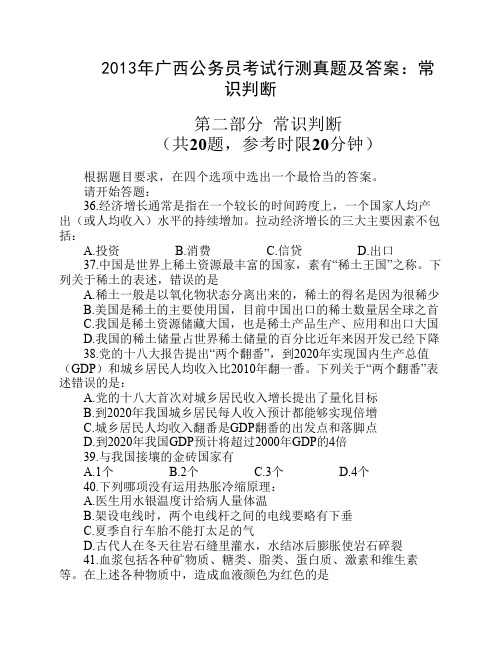 2013年广西公务员考试行测真题及答案：常识判断

第二部分 常识判断
（共20题，参考时限20分钟）

根据题目要求，在四个选项中选出一个最恰当的答案。
请开始答题：
36.经济增长通常是指在一个较长的时间跨度上，一个国家人均产出（或人均收入）水平的持续增加。拉动经济增长的三大主要因素不包括：
A.投资 B.消费 C.信贷 D.出口
37.中国是世界上稀土资源最丰富的国家，素有“稀土王国”之称。下列关于稀土的表述，错误的是
A.稀土一般是以氧化物状态分离出来的，稀土的得名是因为很稀少
B.美国是稀土的主要使用国，目前中国出口的稀土数量居全球之首
C.我国是稀土资源储藏大国，也是稀土产品生产、应用和出口大国
D.我国的稀土储量占世界稀土储量的百分比近年来因开发已经下降
38.党的十八大报告提出“两个翻番”，到2020年实现国内生产总值（GDP）和城乡居民人均收入比2010年翻一番。下列关于“两个翻番”表述错误的是：
A.党的十八大首次对城乡居民收入增长提出了量化目标
B.到2020年我国城乡居民每人收入预计都能够实现倍增
C.城乡居民人均收入翻番是GDP翻番的出发点和落脚点
D.到2020年我国GDP预计将超过2000年GDP的4倍
39.与我国接壤的金砖国家有
A.1个 B.2个 C.3个 D.4个
40.下列哪项没有运用热胀冷缩原理：
A.医生用水银温度计给病人量体温
B.架设电线时，两个电线杆之间的电线要略有下垂
C.夏季自行车胎不能打太足的气
D.古代人在冬天往岩石缝里灌水，水结冰后膨胀使岩石碎裂
41.血浆包括各种矿物质、糖类、脂类、蛋白质、激素和维生素等。在上述各种物质中，造成血液颜色为红色的是